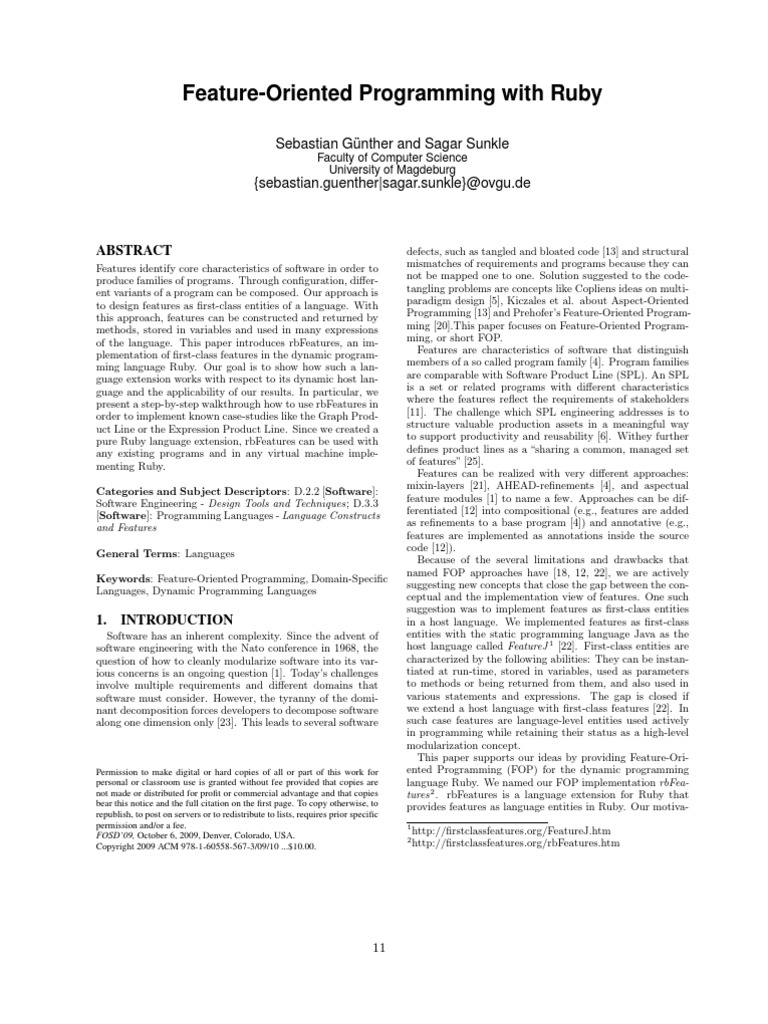 Feature-Oriented Programming with Ruby

Sebastian Günther and Sagar Sunkle
Faculty of Computer Science
University of Magdeburg
{sebastian.guenther|sagar.sunkle}@ovgu.de

ABSTRACT

Features identify core characteristics of software in order to produce families of programs. Through configuration, different variants of a program can be composed. Our approach is to design features as first-class entities of a language. With this approach, features can be constructed and returned by methods, stored in variables and used in many expressions of the language. This paper introduces rbFeatures, an implementation of first-class features in the dynamic programming language Ruby. Our goal is to show how such a language extension works with respect to its dynamic host language and the applicability of our results. In particular, we present a step-by-step walkthrough how to use rbFeatures in order to implement known case-studies like the Graph Product Line or the Expression Product Line. Since we created a pure Ruby language extension, rbFeatures can be used with any existing programs and in any virtual machine implementing Ruby.

Categories and Subject Descriptors: D.2.2 [Software]: Software Engineering - Design Tools and Techniques; D.3.3 [Software]: Programming Languages - Language Constructs and Features

General Terms: Languages

Keywords: Feature-Oriented Programming, Domain-Specific Languages, Dynamic Programming Languages

1. INTRODUCTION

Software has an inherent complexity. Since the advent of software engineering with the Nato conference in 1968, the question of how to cleanly modularize software into its various concerns is an ongoing question [1]. Today's challenges involve multiple requirements and different domains that software must consider. However, the tyranny of the dominant decomposition forces developers to decompose software along one dimension only [23]. This leads to several software

Permission to make digital or hard copies of all or part of this work for personal or classroom use is granted without fee provided that copies are not made or distributed for profit or commercial advantage and that copies bear this notice and the full citation on the first page. To copy otherwise, to republish, to post on servers or to redistribute to lists, requires prior specific permission and/or a fee.
FOSD'09, October 6, 2009, Denver, Colorado, USA.
Copyright 2009 ACM 978-1-60558-567-3/09/10 ...$10.00.

defects, such as tangled and bloated code [13] and structural mismatches of requirements and programs because they can not be mapped one to one. Solution suggested to the code-tangling problems are concepts like Copliens ideas on multi-paradigm design [5], Kiczales et al. about Aspect-Oriented Programming [13] and Prehofer's Feature-Oriented Programming [20].This paper focuses on Feature-Oriented Programming, or short FOP.

Features are characteristics of software that distinguish members of a so called program family [4]. Program families are comparable with Software Product Line (SPL). An SPL is a set or related programs with different characteristics where the features reflect the requirements of stakeholders [11]. The challenge which SPL engineering addresses is to structure valuable production assets in a meaningful way to support productivity and reusability [6]. Withey further defines product lines as a "sharing a common, managed set of features" [25].

Features can be realized with very different approaches: mixin-layers [21], AHEAD-refinements [4], and aspectual feature modules [1] to name a few. Approaches can be differentiated [12] into compositional (e.g., features are added as refinements to a base program [4]) and annotative (e.g., features are implemented as annotations inside the source code [12]).

Because of the several limitations and drawbacks that named FOP approaches have [18, 12, 22], we are actively suggesting new concepts that close the gap between the conceptual and the implementation view of features. One such suggestion was to implement features as first-class entities in a host language. We implemented features as first-class entities with the static programming language Java as the host language called $FeatureJ^1$ [22]. First-class entities are characterized by the following abilities: They can be instantiated at run-time, stored in variables, used as parameters to methods or being returned from them, and also used in various statements and expressions. The gap is closed if we extend a host language with first-class features [22]. In such case features are language-level entities used actively in programming while retaining their status as a high-level modularization concept.

This paper supports our ideas by providing Feature-Oriented Programming (FOP) for the dynamic programming language Ruby. We named our FOP implementation $rbFeatures^2$. rbFeatures is a language extension for Ruby that provides features as language entities in Ruby. Our motiva-

$^1$http://firstclassfeatures.org/FeatureJ.htm
$^2$http://firstclassfeatures.org/rbFeatures.htm

11